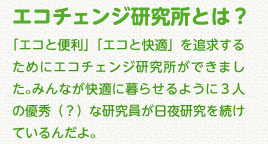 エコチェンジ研究所とは？

「エコと便利」「エコと快適」を追求するためにエコチェンジ研究所ができました。みんなが快適に暮らせるように３人の優秀（？）な研究員が日夜研究を続けているんだよ。